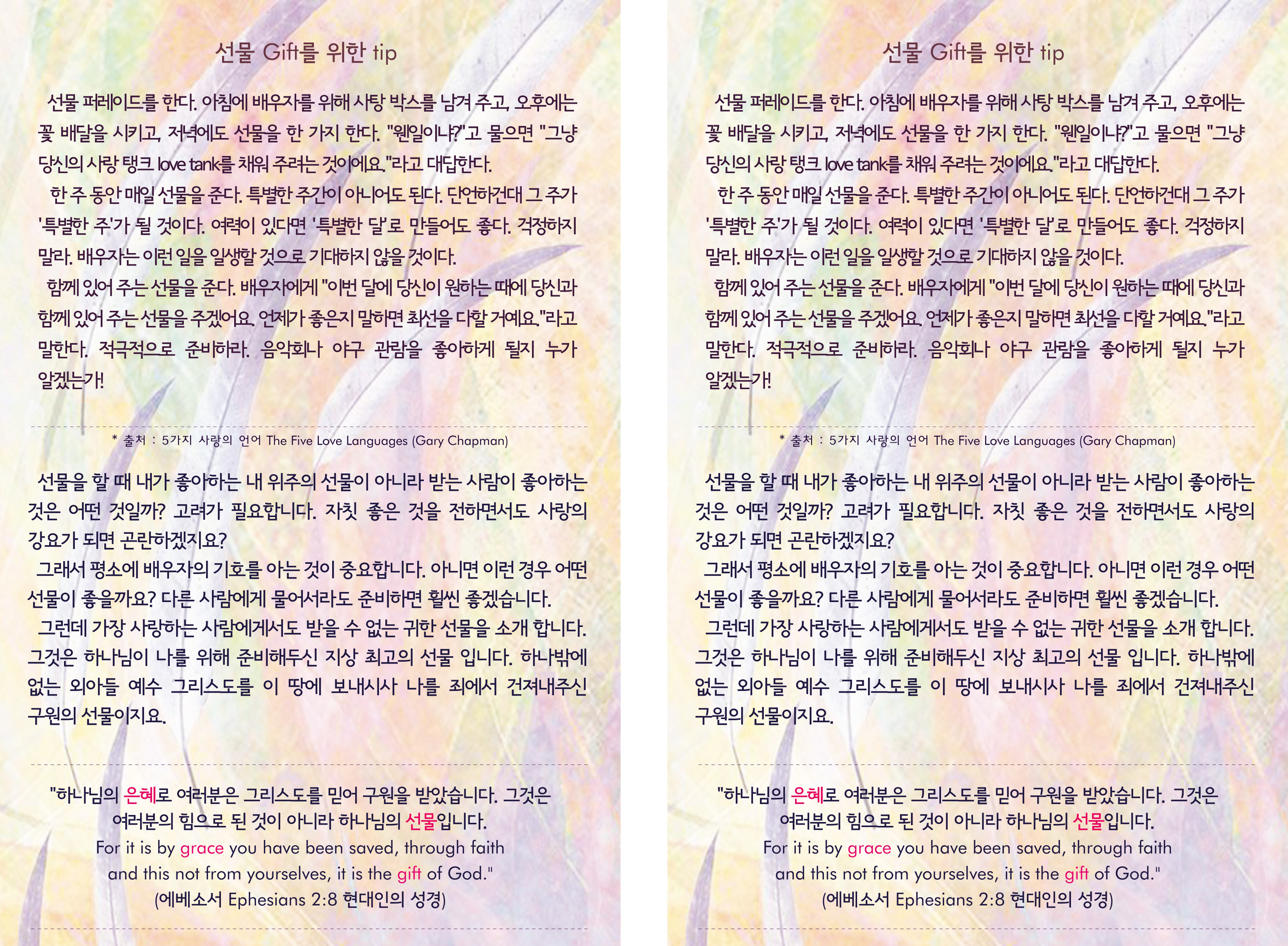 선물 Gift를 위한 tip

선물 퍼레이드를 한다. 아침에 배우자를 위해 사탕 박스를 남겨 주고, 오후에는 꽃 배달을 시키고, 저녁에도 선물을 한 가지 한다. "웬일이냐?"고 물으면 "그냥 당신의 사랑 탱크 love tank를 채워 주려는 것이에요."라고 대답한다.

한 주 동안 매일 선물을 준다. 특별한 주간이 아니어도 된다. 단언하건대 그 주가 '특별한 주'가 될 것이다. 여력이 있다면 '특별한 달'로 만들어도 좋다. 걱정하지 말라. 배우자는 이런 일을 일생할 것으로 기대하지 않을 것이다.

함께 있어 주는 선물을 준다. 배우자에게 "이번 달에 당신이 원하는 때에 당신과 함께 있어 주는 선물을 주겠어요. 언제가 좋은지 말하면 최선을 다할 거예요."라고 말한다. 적극적으로 준비하라. 음악회나 야구 관람을 좋아하게 될지 누가 알겠는가!

* 출처 : 5가지 사랑의 언어 The Five Love Languages (Gary Chapman)

선물을 할 때 내가 좋아하는 내 위주의 선물이 아니라 받는 사람이 좋아하는 것은 어떤 것일까? 고려가 필요합니다. 자칫 좋은 것을 전하면서도 사랑의 강요가 되면 곤란하겠지요?

그래서 평소에 배우자의 기호를 아는 것이 중요합니다. 아니면 이런 경우 어떤 선물이 좋을까요? 다른 사람에게 물어서라도 준비하면 훨씬 좋겠습니다.

그런데 가장 사랑하는 사람에게서도 받을 수 없는 귀한 선물을 소개 합니다. 그것은 하나님이 나를 위해 준비해두신 지상 최고의 선물 입니다. 하나밖에 없는 외아들 예수 그리스도를 이 땅에 보내시사 나를 죄에서 건져내주신 구원의 선물이지요.

"하나님의 은혜로 여러분은 그리스도를 믿어 구원을 받았습니다. 그것은 여러분의 힘으로 된 것이 아니라 하나님의 선물입니다.
For it is by grace you have been saved, through faith and this not from yourselves, it is the gift of God."
(에베소서 Ephesians 2:8 현대인의 성경)

선물 Gift를 위한 tip

선물 퍼레이드를 한다. 아침에 배우자를 위해 사탕 박스를 남겨 주고, 오후에는 꽃 배달을 시키고, 저녁에도 선물을 한 가지 한다. "웬일이냐?"고 물으면 "그냥 당신의 사랑 탱크 love tank를 채워 주려는 것이에요."라고 대답한다.

한 주 동안 매일 선물을 준다. 특별한 주간이 아니어도 된다. 단언하건대 그 주가 '특별한 주'가 될 것이다. 여력이 있다면 '특별한 달'로 만들어도 좋다. 걱정하지 말라. 배우자는 이런 일을 일생할 것으로 기대하지 않을 것이다.

함께 있어 주는 선물을 준다. 배우자에게 "이번 달에 당신이 원하는 때에 당신과 함께 있어 주는 선물을 주겠어요. 언제가 좋은지 말하면 최선을 다할 거예요."라고 말한다. 적극적으로 준비하라. 음악회나 야구 관람을 좋아하게 될지 누가 알겠는가!

* 출처 : 5가지 사랑의 언어 The Five Love Languages (Gary Chapman)

선물을 할 때 내가 좋아하는 내 위주의 선물이 아니라 받는 사람이 좋아하는 것은 어떤 것일까? 고려가 필요합니다. 자칫 좋은 것을 전하면서도 사랑의 강요가 되면 곤란하겠지요?

그래서 평소에 배우자의 기호를 아는 것이 중요합니다. 아니면 이런 경우 어떤 선물이 좋을까요? 다른 사람에게 물어서라도 준비하면 훨씬 좋겠습니다.

그런데 가장 사랑하는 사람에게서도 받을 수 없는 귀한 선물을 소개 합니다. 그것은 하나님이 나를 위해 준비해두신 지상 최고의 선물 입니다. 하나밖에 없는 외아들 예수 그리스도를 이 땅에 보내시사 나를 죄에서 건져내주신 구원의 선물이지요.

"하나님의 은혜로 여러분은 그리스도를 믿어 구원을 받았습니다. 그것은 여러분의 힘으로 된 것이 아니라 하나님의 선물입니다.
For it is by grace you have been saved, through faith and this not from yourselves, it is the gift of God."
(에베소서 Ephesians 2:8 현대인의 성경)